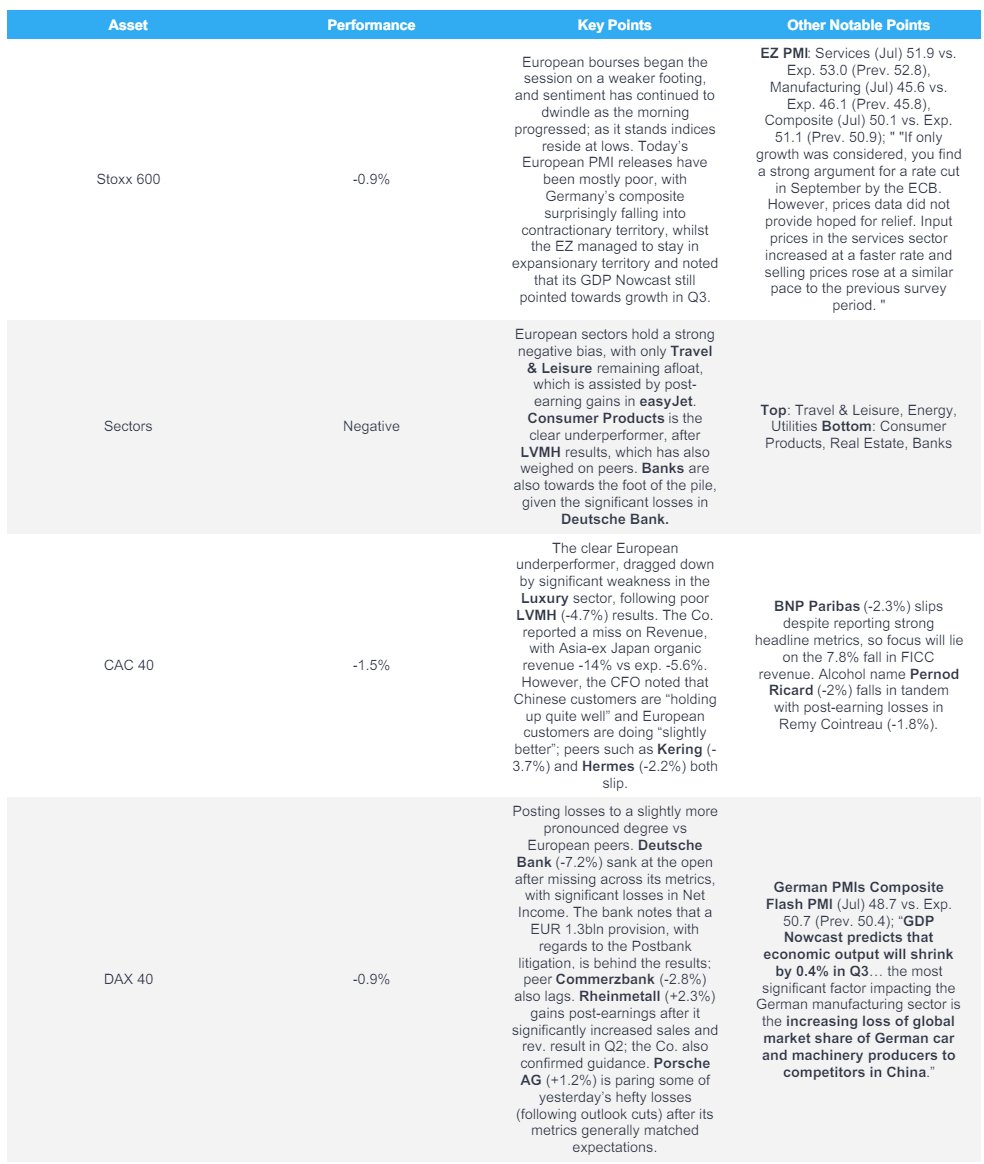 | Asset | Performance | Key Points | Other Notable Points |
|---|---|---|---|
| Stoxx 600 | -0.9% | European bourses began the session on a weaker footing, and sentiment has continued to dwindle as the morning progressed; as it stands indices reside at lows. Today's European PMI releases have been mostly poor, with Germany's composite surprisingly falling into contractionary territory, whilst the EZ managed to stay in expansionary territory and noted that its GDP Nowcast still pointed towards growth in Q3. | EZ PMI: Services (Jul) 51.9 vs. Exp. 53.0 (Prev. 52.8), Manufacturing (Jul) 45.6 vs. Exp. 46.1 (Prev. 45.8), Composite (Jul) 50.1 vs. Exp. 51.1 (Prev. 50.9); " "If only growth was considered, you find a strong argument for a rate cut in September by the ECB. However, prices data did not provide hoped for relief. Input prices in the services sector increased at a faster rate and selling prices rose at a similar pace to the previous survey period. " |
| Sectors | Negative | European sectors hold a strong negative bias, with only Travel & Leisure remaining afloat, which is assisted by post-earning gains in easyJet. Consumer Products is the clear underperformer, after LVMH results, which has also weighed on peers. Banks are also towards the foot of the pile, given the significant losses in Deutsche Bank. | Top: Travel & Leisure, Energy, Utilities Bottom: Consumer Products, Real Estate, Banks |
| CAC 40 | -1.5% | The clear European underperformer, dragged down by significant weakness in the Luxury sector, following poor LVMH (-4.7%) results. The Co. reported a miss on Revenue, with Asia-ex Japan organic revenue -14% vs exp. -5.6%. However, the CFO noted that Chinese customers are "holding up quite well" and European customers are doing "slightly better"; peers such as Kering (-3.7%) and Hermes (-2.2%) both slip. | BNP Paribas (-2.3%) slips despite reporting strong headline metrics, so focus will lie on the 7.8% fall in FICC revenue. Alcohol name Pernod Ricard (-2%) falls in tandem with post-earning losses in Remy Cointreau (-1.8%). |
| DAX 40 | -0.9% | Posting losses to a slightly more pronounced degree vs European peers. Deutsche Bank (-7.2%) sank at the open after missing across its metrics, with significant losses in Net Income. The bank notes that a EUR 1.3bln provision, with regards to the Postbank litigation, is behind the results; peer Commerzbank (-2.8%) also lags. Rheinmetall (+2.3%) gains post-earnings after it significantly increased sales and rev. result in Q2; the Co. also confirmed guidance. Porsche AG (+1.2%) is paring some of yesterday's hefty losses (following outlook cuts) after its metrics generally matched expectations. | German PMIs Composite Flash PMI (Jul) 48.7 vs. Exp. 50.7 (Prev. 50.4); "GDP Nowcast predicts that economic output will shrink by 0.4% in Q3… the most significant factor impacting the German manufacturing sector is the increasing loss of global market share of German car and machinery producers to competitors in China." |